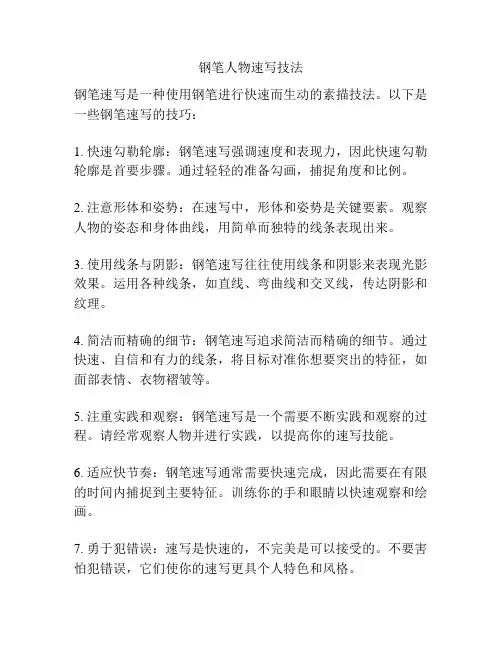 钢笔人物速写技法

钢笔速写是一种使用钢笔进行快速而生动的素描技法。以下是一些钢笔速写的技巧：

1. 快速勾勒轮廓：钢笔速写强调速度和表现力，因此快速勾勒轮廓是首要步骤。通过轻轻的准备勾画，捕捉角度和比例。

2. 注意形体和姿势：在速写中，形体和姿势是关键要素。观察人物的姿态和身体曲线，用简单而独特的线条表现出来。

3. 使用线条与阴影：钢笔速写往往使用线条和阴影来表现光影效果。运用各种线条，如直线、弯曲线和交叉线，传达阴影和纹理。

4. 简洁而精确的细节：钢笔速写追求简洁而精确的细节。通过快速、自信和有力的线条，将目标对准你想要突出的特征，如面部表情、衣物褶皱等。

5. 注重实践和观察：钢笔速写是一个需要不断实践和观察的过程。请经常观察人物并进行实践，以提高你的速写技能。

6. 适应快节奏：钢笔速写通常需要快速完成，因此需要在有限的时间内捕捉到主要特征。训练你的手和眼睛以快速观察和绘画。

7. 勇于犯错误：速写是快速的，不完美是可以接受的。不要害怕犯错误，它们使你的速写更具个人特色和风格。